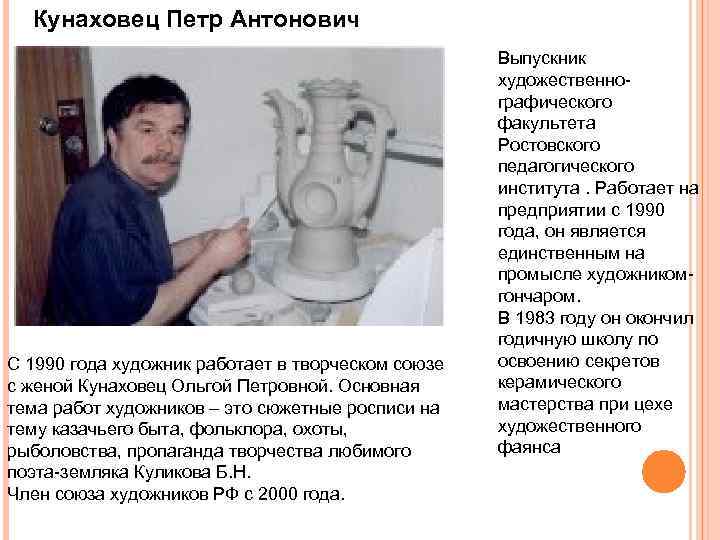 Кунаховец Петр Антонович

Выпускник художественно-графического факультета Ростовского педагогического института . Работает на предприятии с 1990 года, он является единственным на промысле художником-гончаром.
В 1983 году он окончил годичную школу по освоению секретов керамического мастерства при цехе художественного фаянса

С 1990 года художник работает в творческом союзе с женой Кунаховец Ольгой Петровной. Основная тема работ художников – это сюжетные росписи на тему казачьего быта, фольклора, охоты, рыболовства, пропаганда творчества любимого поэта-земляка Куликова Б.Н.
Член союза художников РФ с 2000 года.